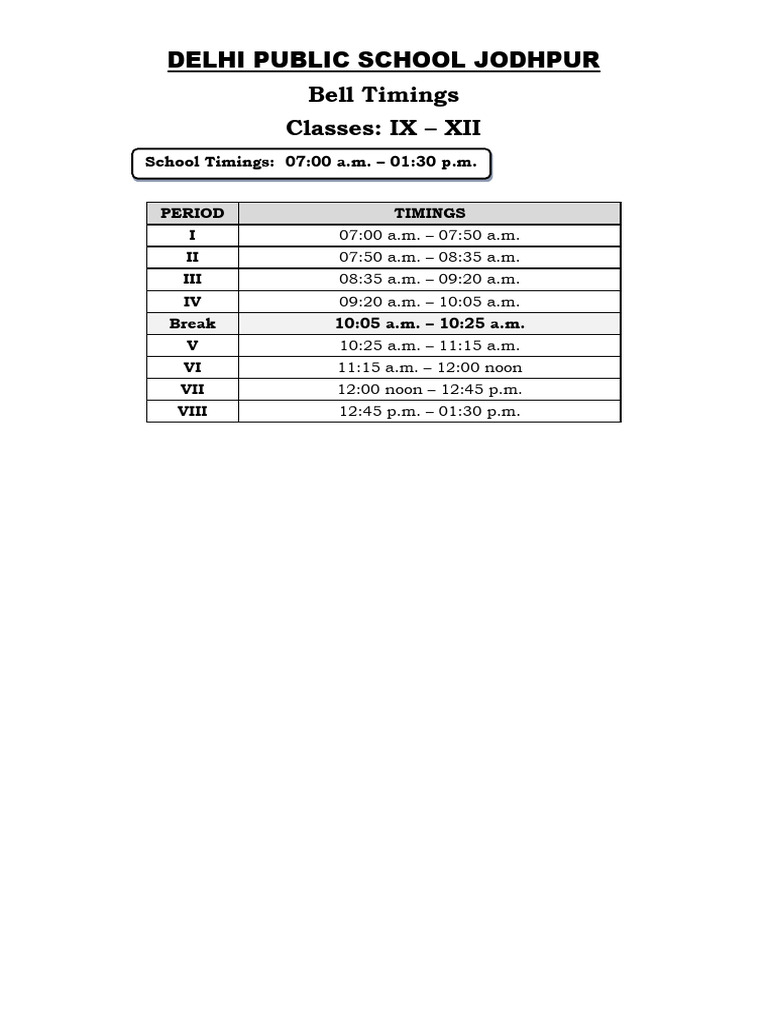 DELHI PUBLIC SCHOOL JODHPUR

Bell Timings

Classes: IX – XII

School Timings: 07:00 a.m. – 01:30 p.m.

| PERIOD | TIMINGS |
|---|---|
| I | 07:00 a.m. – 07:50 a.m. |
| II | 07:50 a.m. – 08:35 a.m. |
| III | 08:35 a.m. – 09:20 a.m. |
| IV | 09:20 a.m. – 10:05 a.m. |
| Break | 10:05 a.m. – 10:25 a.m. |
| V | 10:25 a.m. – 11:15 a.m. |
| VI | 11:15 a.m. – 12:00 noon |
| VII | 12:00 noon – 12:45 p.m. |
| VIII | 12:45 p.m. – 01:30 p.m. |